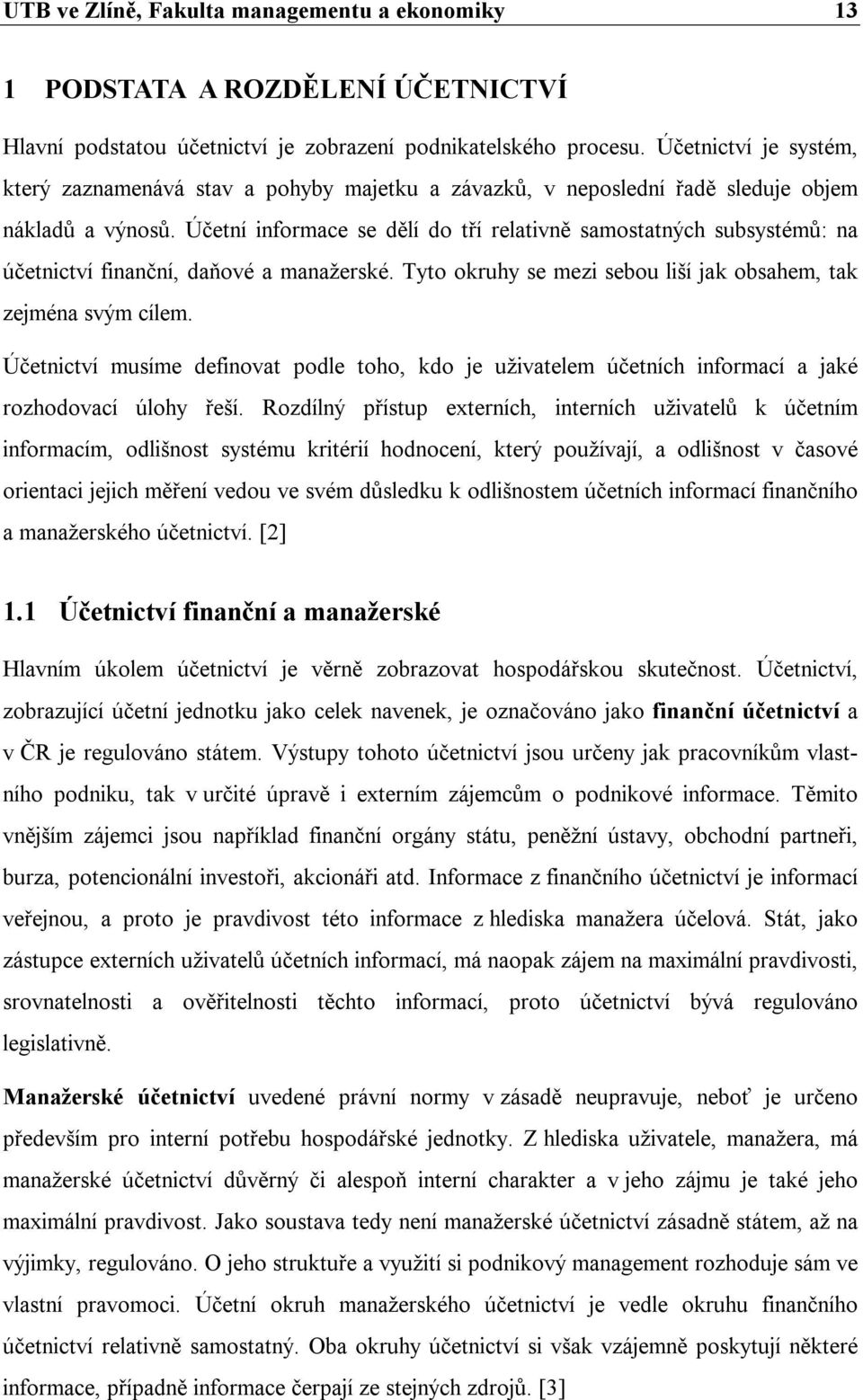 UTB ve Zlíně, Fakulta managementu a ekonomiky 13

1 PODSTATA A ROZDĚLENÍ ÚČETNICTVÍ

Hlavní podstatou účetnictví je zobrazení podnikatelského procesu. Účetnictví je systém, který zaznamenává stav a pohyby majetku a závazků, v neposlední řadě sleduje objem nákladů a výnosů. Účetní informace se dělí do tří relativně samostatných subsystémů: na účetnictví finanční, daňové a manažerské. Tyto okruhy se mezi sebou liší jak obsahem, tak zejména svým cílem.

Účetnictví musíme definovat podle toho, kdo je uživatelem účetních informací a jaké rozhodovací úlohy řeší. Rozdílný přístup externích, interních uživatelů k účetním informacím, odlišnost systému kritérií hodnocení, který používají, a odlišnost v časové orientaci jejich měření vedou ve svém důsledku k odlišnostem účetních informací finančního a manažerského účetnictví. [2]

1.1 Účetnictví finanční a manažerské

Hlavním úkolem účetnictví je věrně zobrazovat hospodářskou skutečnost. Účetnictví, zobrazující účetní jednotku jako celek navenek, je označováno jako finanční účetnictví a v ČR je regulováno státem. Výstupy tohoto účetnictví jsou určeny jak pracovníkům vlastního podniku, tak v určité úpravě i externím zájemcům o podnikové informace. Těmito vnějším zájemci jsou například finanční orgány státu, peněžní ústavy, obchodní partneři, burza, potencionální investoři, akcionáři atd. Informace z finančního účetnictví je informací veřejnou, a proto je pravdivost této informace z hlediska manažera účelová. Stát, jako zástupce externích uživatelů účetních informací, má naopak zájem na maximální pravdivosti, srovnatelnosti a ověřitelnosti těchto informací, proto účetnictví bývá regulováno legislativně.

Manažerské účetnictví uvedené právní normy v zásadě neupravuje, neboť je určeno především pro interní potřebu hospodářské jednotky. Z hlediska uživatele, manažera, má manažerské účetnictví důvěrný či alespoň interní charakter a v jeho zájmu je také jeho maximální pravdivost. Jako soustava tedy není manažerské účetnictví zásadně státem, až na výjimky, regulováno. O jeho struktuře a využití si podnikový management rozhoduje sám ve vlastní pravomoci. Účetní okruh manažerského účetnictví je vedle okruhu finančního účetnictví relativně samostatný. Oba okruhy účetnictví si však vzájemně poskytují některé informace, případně informace čerpají ze stejných zdrojů. [3]